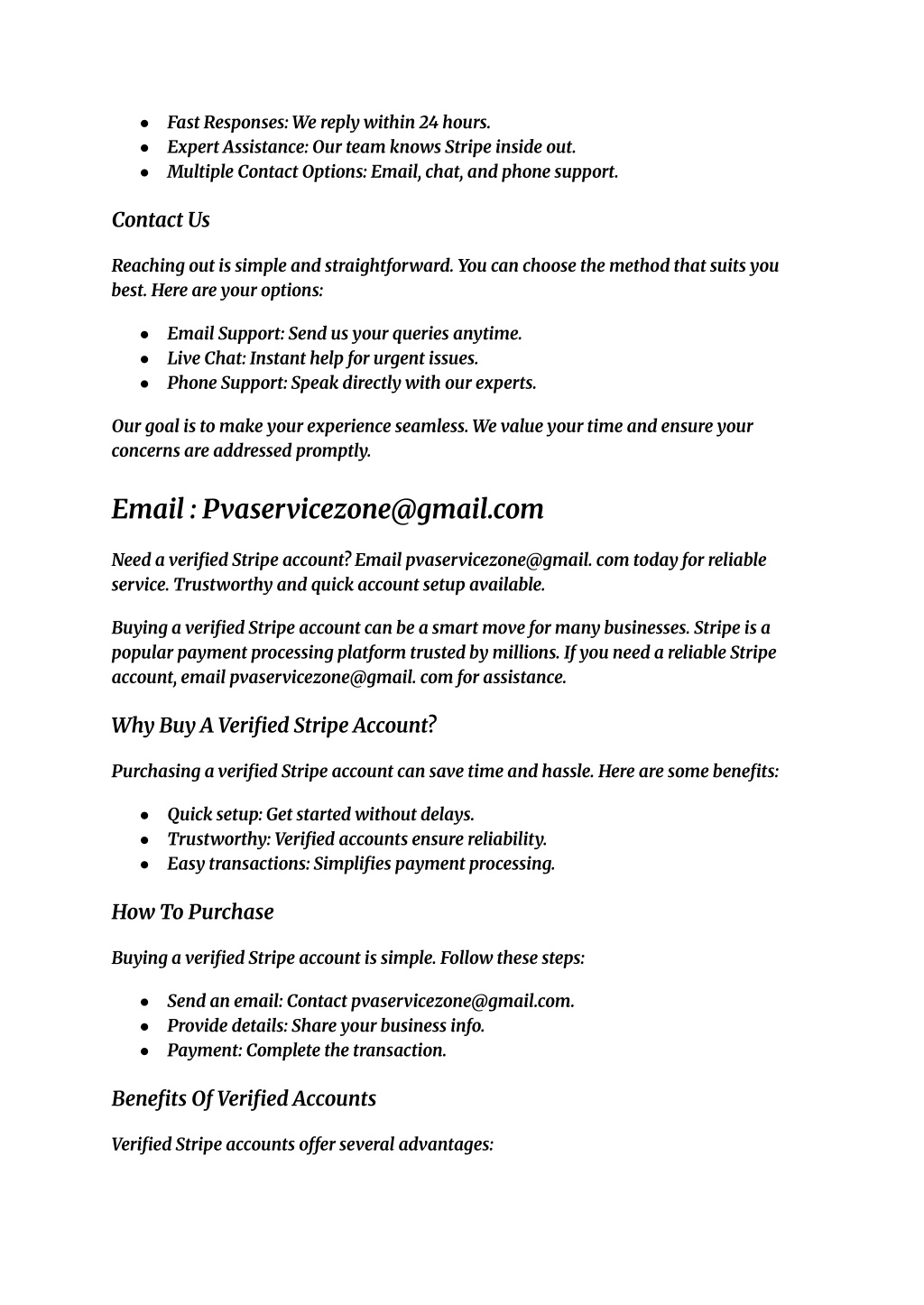 - Fast Responses: We reply within 24 hours.
- Expert Assistance: Our team knows Stripe inside out.
- Multiple Contact Options: Email, chat, and phone support.

Contact Us

Reaching out is simple and straightforward. You can choose the method that suits you best. Here are your options:

- Email Support: Send us your queries anytime.
- Live Chat: Instant help for urgent issues.
- Phone Support: Speak directly with our experts.

Our goal is to make your experience seamless. We value your time and ensure your concerns are addressed promptly.

Email : Pvaservicezone@gmail.com

Need a verified Stripe account? Email pvaservicezone@gmail. com today for reliable service. Trustworthy and quick account setup available.

Buying a verified Stripe account can be a smart move for many businesses. Stripe is a popular payment processing platform trusted by millions. If you need a reliable Stripe account, email pvaservicezone@gmail. com for assistance.

Why Buy A Verified Stripe Account?

Purchasing a verified Stripe account can save time and hassle. Here are some benefits:

- Quick setup: Get started without delays.
- Trustworthy: Verified accounts ensure reliability.
- Easy transactions: Simplifies payment processing.

How To Purchase

Buying a verified Stripe account is simple. Follow these steps:

- Send an email: Contact pvaservicezone@gmail.com.
- Provide details: Share your business info.
- Payment: Complete the transaction.

Benefits Of Verified Accounts

Verified Stripe accounts offer several advantages: